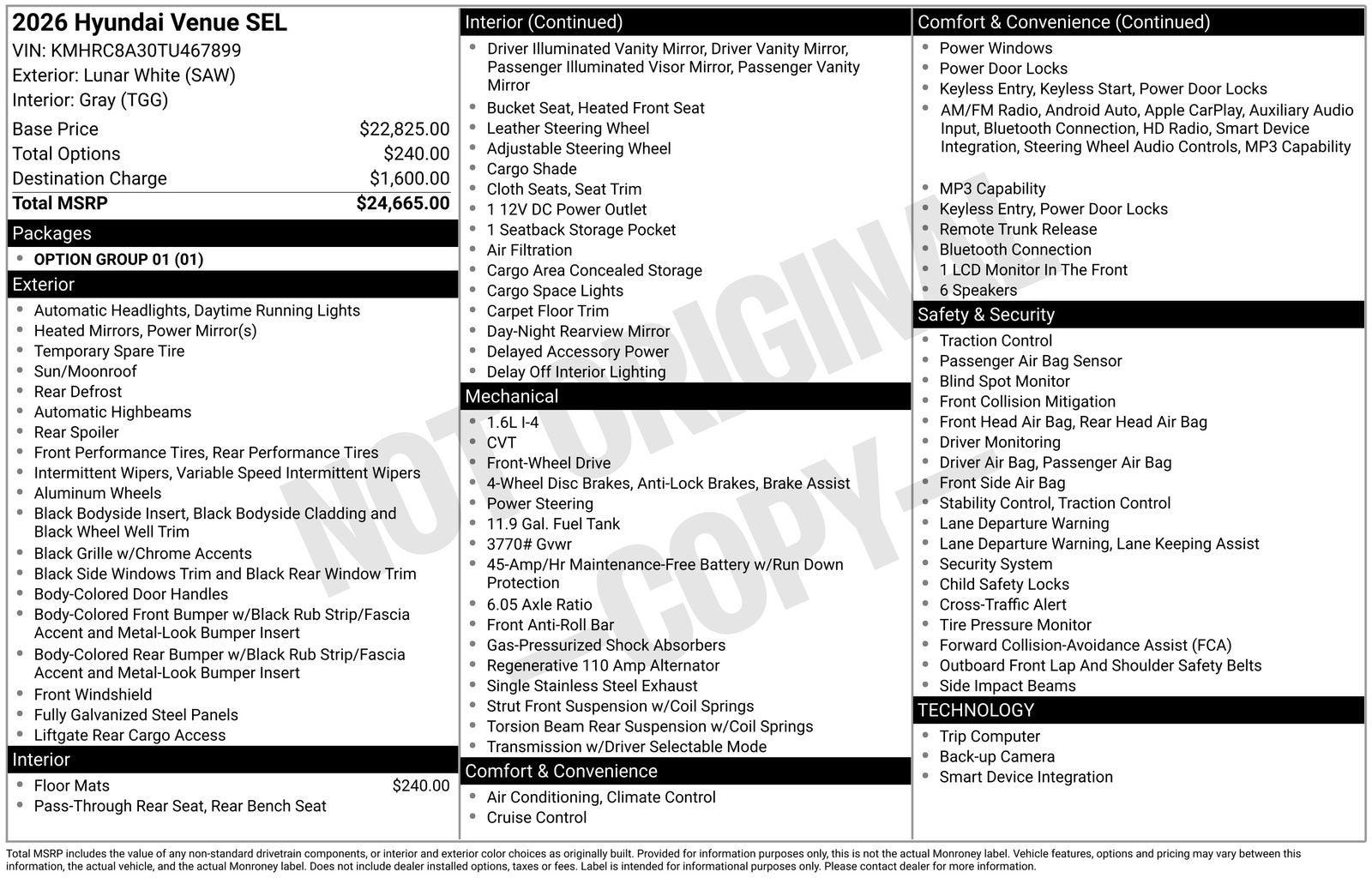 2026 Hyundai Venue SEL
VIN: KMHRC8A30TU467899
Exterior: Lunar White (SAW)
Interior: Gray (TGG)

Base Price $22,825.00
Total Options $240.00
Destination Charge $1,600.00
Total MSRP $24,665.00

Packages
• OPTION GROUP 01 (01)

Exterior
• Automatic Headlights, Daytime Running Lights
• Heated Mirrors, Power Mirror(s)
• Temporary Spare Tire
• Sun/Moonroof
• Rear Defrost
• Automatic Highbeams
• Rear Spoiler
• Front Performance Tires, Rear Performance Tires
• Intermittent Wipers, Variable Speed Intermittent Wipers
• Aluminum Wheels
• Black Bodyside Insert, Black Bodyside Cladding and Black Wheel Well Trim
• Black Grille w/Chrome Accents
• Black Side Windows Trim and Black Rear Window Trim
• Body-Colored Door Handles
• Body-Colored Front Bumper w/Black Rub Strip/Fascia Accent and Metal-Look Bumper Insert
• Body-Colored Rear Bumper w/Black Rub Strip/Fascia Accent and Metal-Look Bumper Insert
• Front Windshield
• Fully Galvanized Steel Panels
• Liftgate Rear Cargo Access

Interior
• Floor Mats $240.00
• Pass-Through Rear Seat, Rear Bench Seat

Interior (Continued)
• Driver Illuminated Vanity Mirror, Driver Vanity Mirror, Passenger Illuminated Visor Mirror, Passenger Vanity Mirror
• Bucket Seat, Heated Front Seat
• Leather Steering Wheel
• Adjustable Steering Wheel
• Cargo Shade
• Cloth Seats, Seat Trim
• 1 12V DC Power Outlet
• 1 Seatback Storage Pocket
• Air Filtration
• Cargo Area Concealed Storage
• Cargo Space Lights
• Carpet Floor Trim
• Day-Night Rearview Mirror
• Delayed Accessory Power
• Delay Off Interior Lighting

Mechanical
• 1.6L I-4
• CVT
• Front-Wheel Drive
• 4-Wheel Disc Brakes, Anti-Lock Brakes, Brake Assist
• Power Steering
• 11.9 Gal. Fuel Tank
• 3770# Gvwr
• 45-Amp/Hr Maintenance-Free Battery w/Run Down Protection
• 6.05 Axle Ratio
• Front Anti-Roll Bar
• Gas-Pressurized Shock Absorbers
• Regenerative 110 Amp Alternator
• Single Stainless Steel Exhaust
• Strut Front Suspension w/Coil Springs
• Torsion Beam Rear Suspension w/Coil Springs
• Transmission w/Driver Selectable Mode

Comfort & Convenience
• Air Conditioning, Climate Control
• Cruise Control

Comfort & Convenience (Continued)
• Power Windows
• Power Door Locks
• Keyless Entry, Keyless Start, Power Door Locks
• AM/FM Radio, Android Auto, Apple CarPlay, Auxiliary Audio Input, Bluetooth Connection, HD Radio, Smart Device Integration, Steering Wheel Audio Controls, MP3 Capability
• MP3 Capability
• Keyless Entry, Power Door Locks
• Remote Trunk Release
• Bluetooth Connection
• 1 LCD Monitor In The Front
• 6 Speakers

Safety & Security
• Traction Control
• Passenger Air Bag Sensor
• Blind Spot Monitor
• Front Collision Mitigation
• Front Head Air Bag, Rear Head Air Bag
• Driver Monitoring
• Driver Air Bag, Passenger Air Bag
• Front Side Air Bag
• Stability Control, Traction Control
• Lane Departure Warning
• Lane Departure Warning, Lane Keeping Assist
• Security System
• Child Safety Locks
• Cross-Traffic Alert
• Tire Pressure Monitor
• Forward Collision-Avoidance Assist (FCA)
• Outboard Front Lap And Shoulder Safety Belts
• Side Impact Beams

TECHNOLOGY
• Trip Computer
• Back-up Camera
• Smart Device Integration

Total MSRP includes the value of any non-standard drivetrain components, or interior and exterior color choices as originally built. Provided for information purposes only, this is not the actual Monroney label. Vehicle features, options and pricing may vary between this information, the actual vehicle, and the actual Monroney label. Does not include dealer installed options, taxes or fees. Label is intended for informational purposes only. Please contact dealer for more information.

NOT ORIGINAL - COPY -